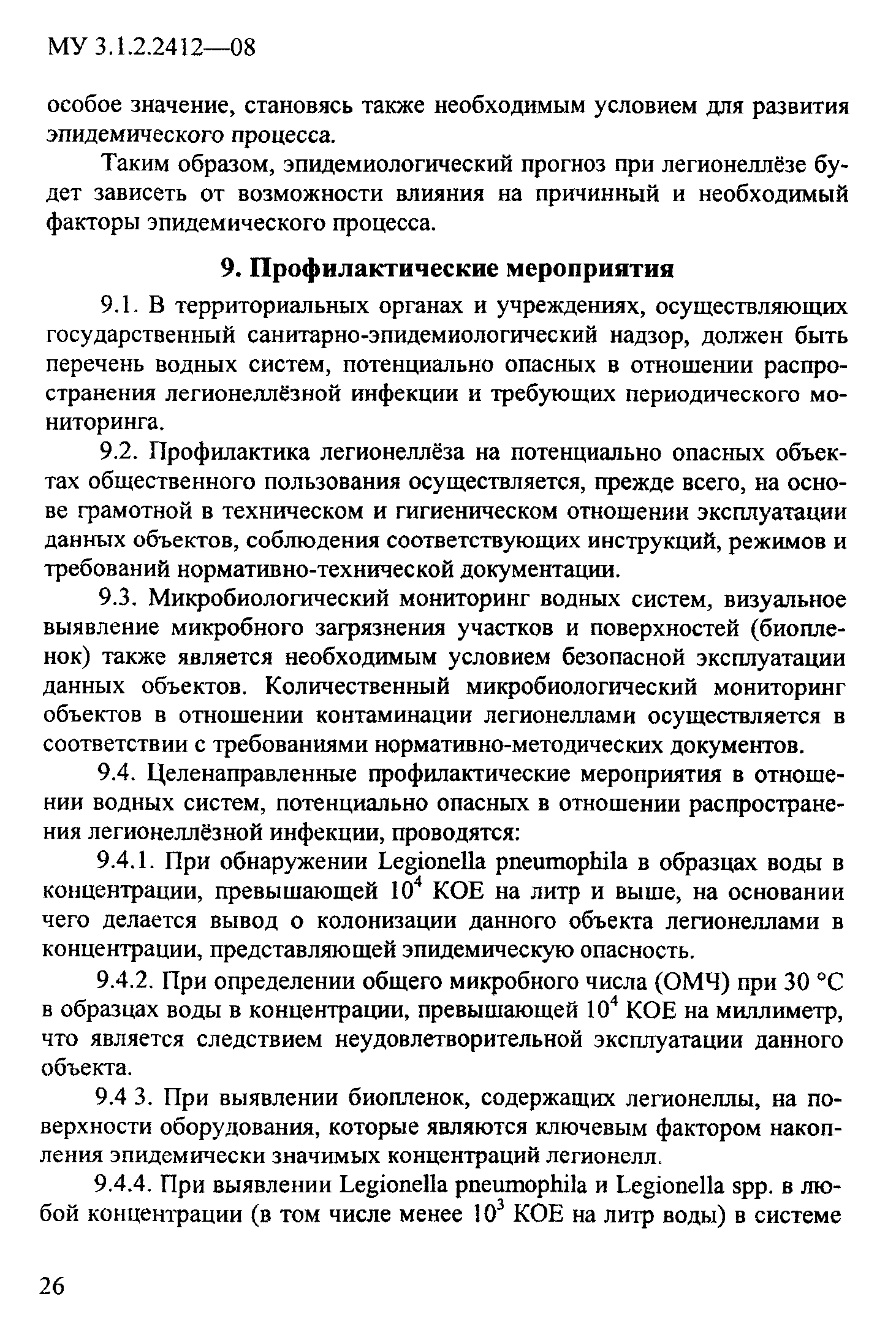 МУ 3.1.2.2412—08

особое значение, становясь также необходимым условием для развития эпидемического процесса.

Таким образом, эпидемиологический прогноз при легионеллёзе будет зависеть от возможности влияния на причинный и необходимый факторы эпидемического процесса.

9. Профилактические мероприятия

9.1. В территориальных органах и учреждениях, осуществляющих государственный санитарно-эпидемиологический надзор, должен быть перечень водных систем, потенциально опасных в отношении распространения легионеллёзной инфекции и требующих периодического мониторинга.

9.2. Профилактика легионеллёза на потенциально опасных объектах общественного пользования осуществляется, прежде всего, на основе грамотной в техническом и гигиеническом отношении эксплуатации данных объектов, соблюдения соответствующих инструкций, режимов и требований нормативно-технической документации.

9.3. Микробиологический мониторинг водных систем, визуальное выявление микробного загрязнения участков и поверхностей (биопленок) также является необходимым условием безопасной эксплуатации данных объектов. Количественный микробиологический мониторинг объектов в отношении контаминации легионеллами осуществляется в соответствии с требованиями нормативно-методических документов.

9.4. Целенаправленные профилактические мероприятия в отношении водных систем, потенциально опасных в отношении распространения легионеллёзной инфекции, проводятся:

9.4.1. При обнаружении Legionella pneumophila в образцах воды в концентрации, превышающей $10^4$ КОЕ на литр и выше, на основании чего делается вывод о колонизации данного объекта легионеллами в концентрации, представляющей эпидемическую опасность.

9.4.2. При определении общего микробного числа (ОМЧ) при 30 °С в образцах воды в концентрации, превышающей $10^4$ КОЕ на миллиметр, что является следствием неудовлетворительной эксплуатации данного объекта.

9.4 3. При выявлении биопленок, содержащих легионеллы, на поверхности оборудования, которые являются ключевым фактором накопления эпидемически значимых концентраций легионелл.

9.4.4. При выявлении Legionella pneumophila и Legionella spp. в любой концентрации (в том числе менее $10^3$ КОЕ на литр воды) в системе

26